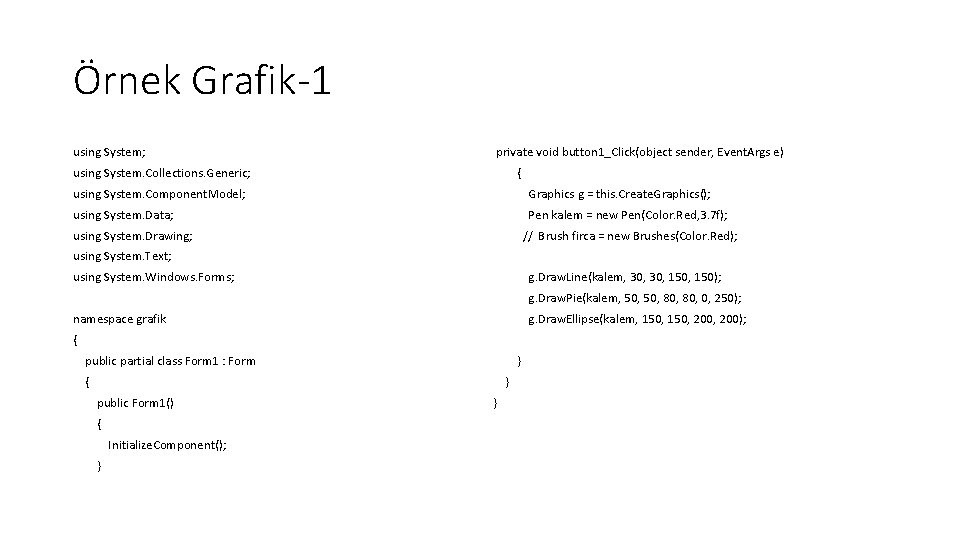 Örnek Grafik-1

using System;
using System.Collections.Generic;
using System.ComponentModel;
using System.Data;
using System.Drawing;
using System.Text;
using System.Windows.Forms;

namespace grafik
{
public partial class Form1 : Form
{
public Form1()
{
InitializeComponent();
}

private void button1_Click(object sender, EventArgs e)
{
Graphics g = this.CreateGraphics();
Pen kalem = new Pen(Color.Red,3.7f);
// Brush firca = new Brushes(Color.Red);

g.DrawLine(kalem, 30, 30, 150, 150);
g.DrawPie(kalem, 50, 50, 80, 80, 0, 250);
g.DrawEllipse(kalem, 150, 150, 200, 200);

}
}
}